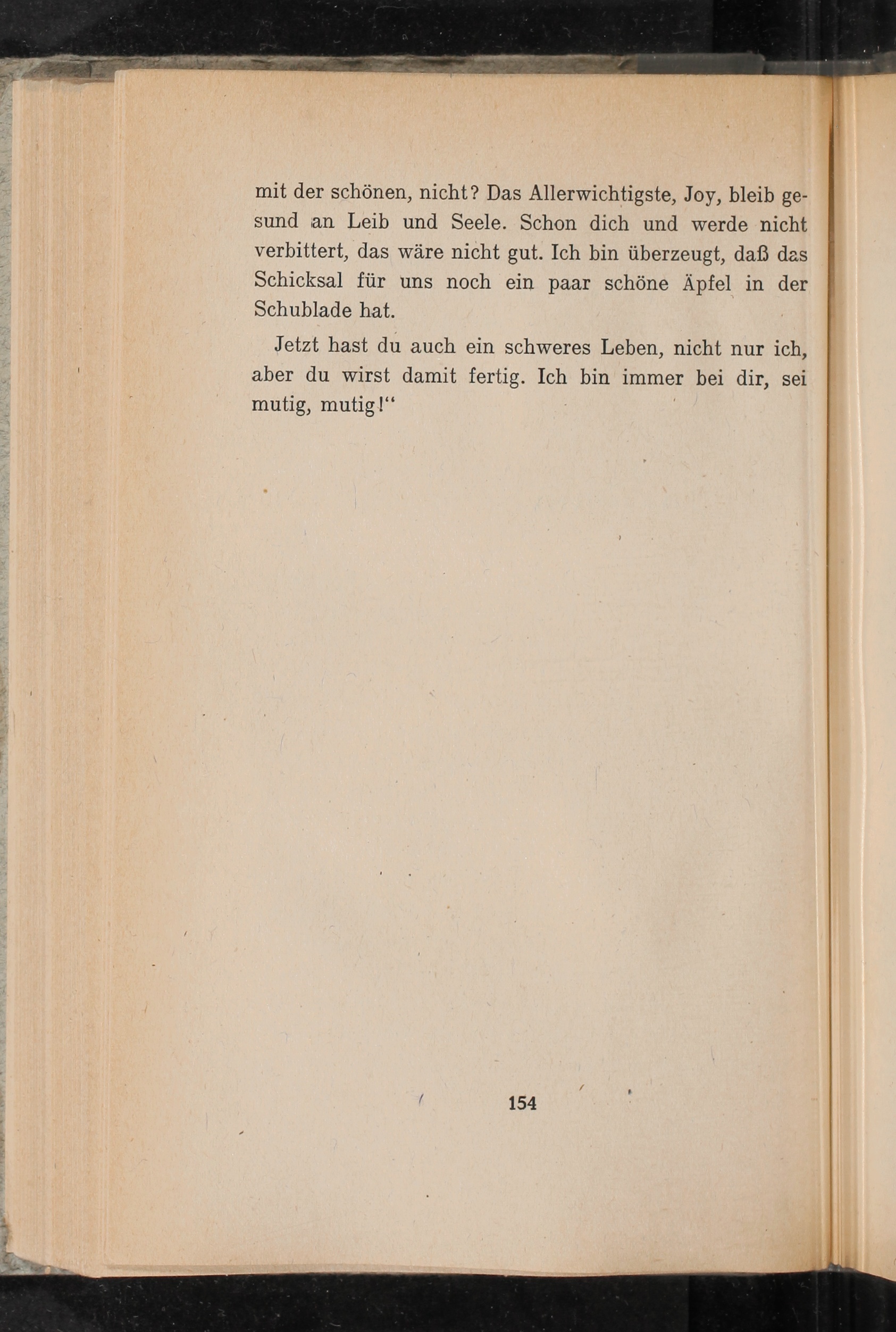 mit der schönen, nicht? Das Allerwichtigste, Joy, bleib gesund an Leib und Seele. Schon dich und werde nicht verbittert, das wäre nicht gut. Ich bin überzeugt, daß das Schicksal für uns noch ein paar schöne Äpfel in der Schublade hat.

Jetzt hast du auch ein schweres Leben, nicht nur ich, aber du wirst damit fertig. Ich bin immer bei dir, sei mutig, mutig!“

154